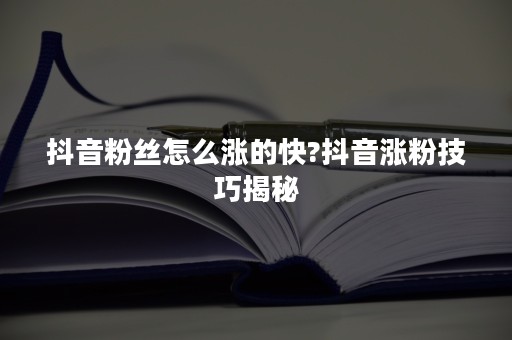 抖音粉丝怎么涨的快?抖音涨粉技巧揭秘